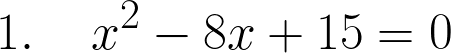 1. $x^2 - 8x + 15 = 0$